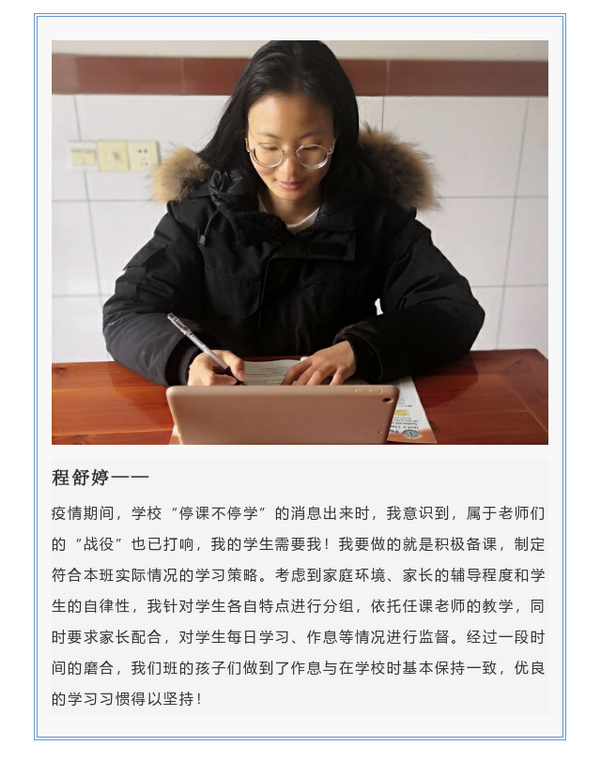 程舒婷——

疫情期间，学校“停课不停学”的消息出来时，我意识到，属于老师们的“战役”也已打响，我的学生需要我！我要做的就是积极备课，制定符合本班实际情况的学习策略。考虑到家庭环境、家长的辅导程度和学生的自律性，我针对学生各自特点进行分组，依托任课老师的教学，同时要求家长配合，对学生每日学习、作息等情况进行监督。经过一段时间的磨合，我们班的孩子们做到了作息与在学校时基本保持一致，优良的学习习惯得以坚持！